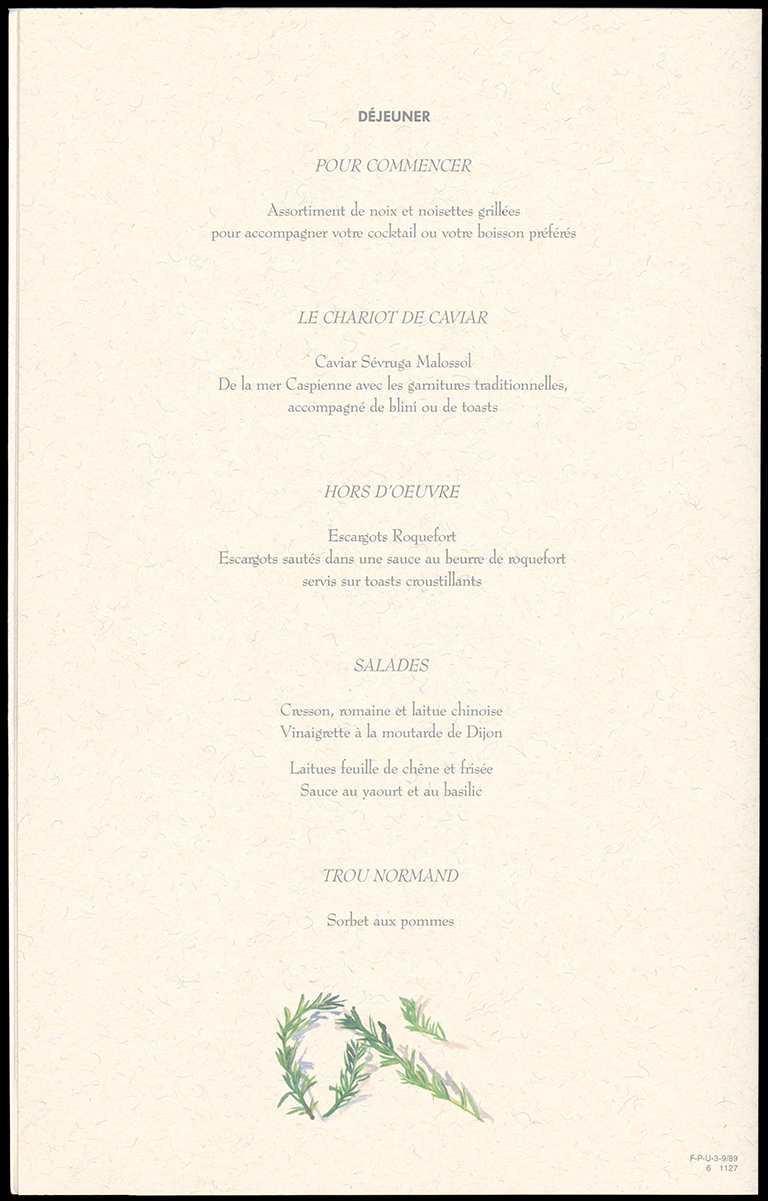 DÉJEUNER

POUR COMMENCER

Assortiment de noix et noisettes grillées pour accompagner votre cocktail ou votre boisson préférés

LE CHARIOT DE CAVIAR

Caviar Sévruga Malossol
De la mer Caspienne avec les garnitures traditionnelles, accompagné de blini ou de toasts

HORS D'OEUVRE

Escargots Roquefort
Escargots sautés dans une sauce au beurre de roquefort servis sur toasts croustillants

SALADES

Cresson, romaine et laitue chinoise
Vinaigrette à la moutarde de Dijon

Laitues feuille de chêne et frisée
Sauce au yaourt et au basilic

TROU NORMAND

Sorbet aux pommes

F-P-U-3-9/89
6 1127